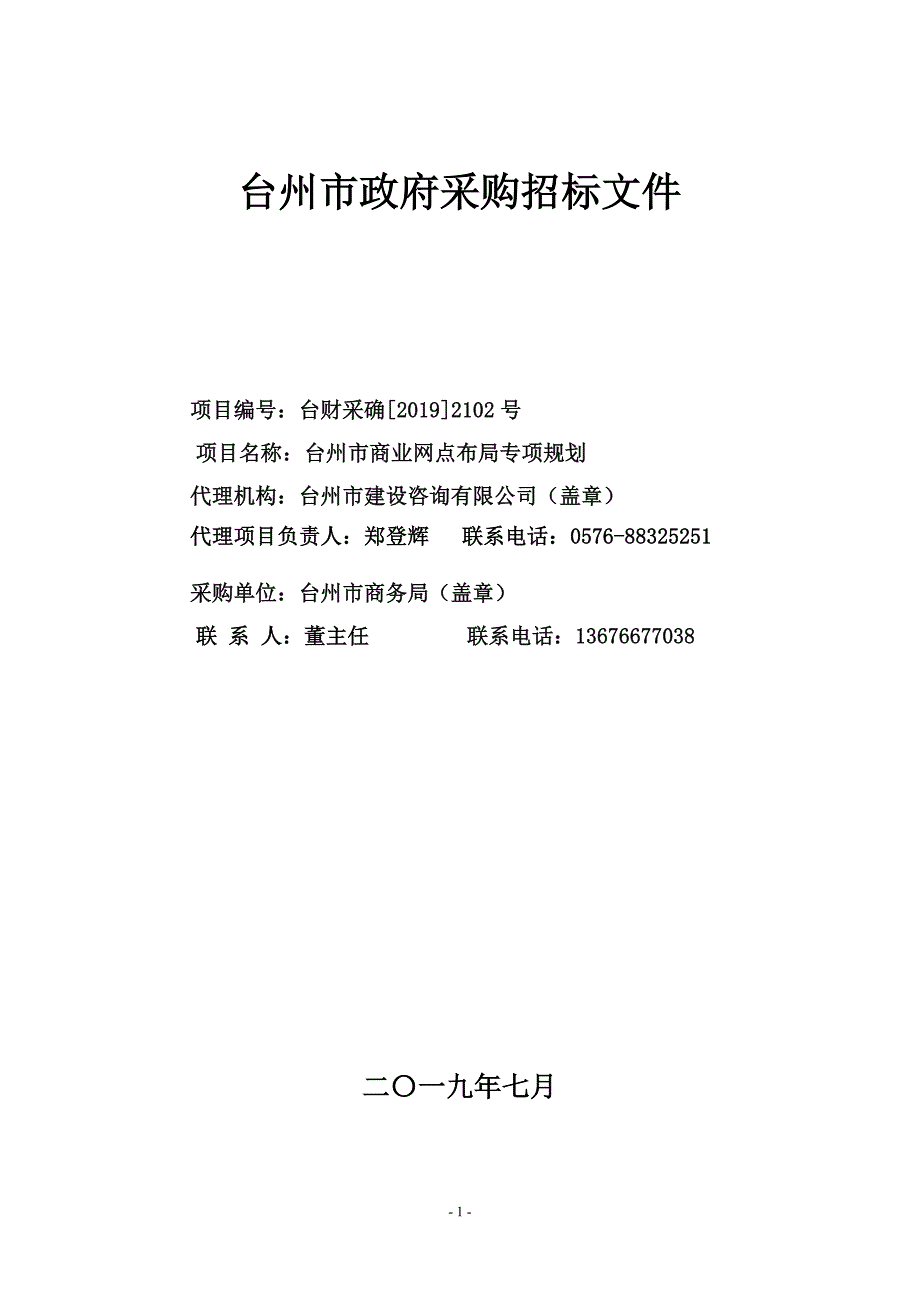 台州市政府采购招标文件

项目编号：台财采确[2019]2102 号

项目名称：台州市商业网点布局专项规划

代理机构：台州市建设咨询有限公司（盖章）

代理项目负责人：郑登辉　　联系电话：0576-88325251

采购单位：台州市商务局（盖章）

联 系 人：董主任　　　　　联系电话：13676677038

二〇一九年七月

- 1 -